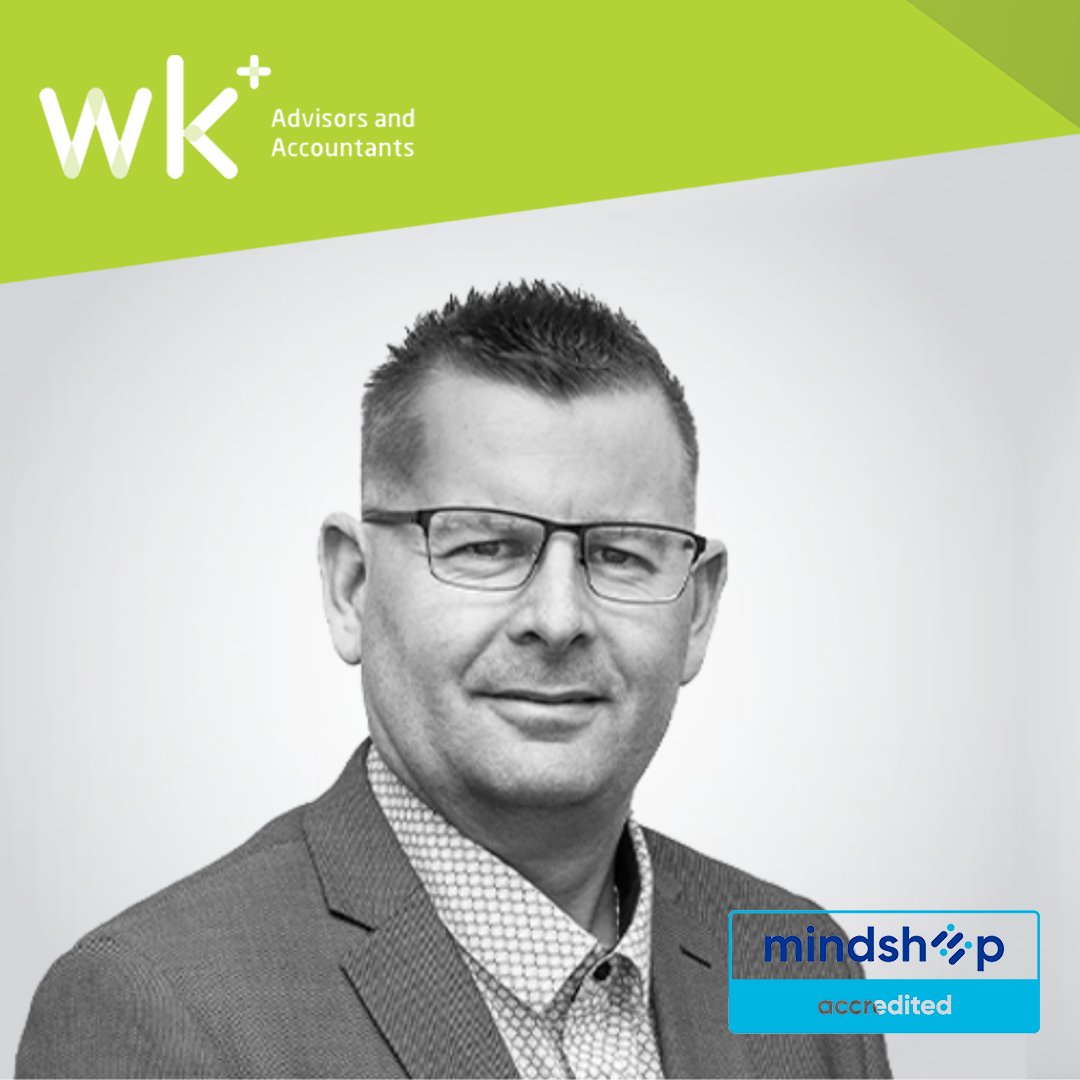 wk+
Advisors and Accountants

mindshop
accredited